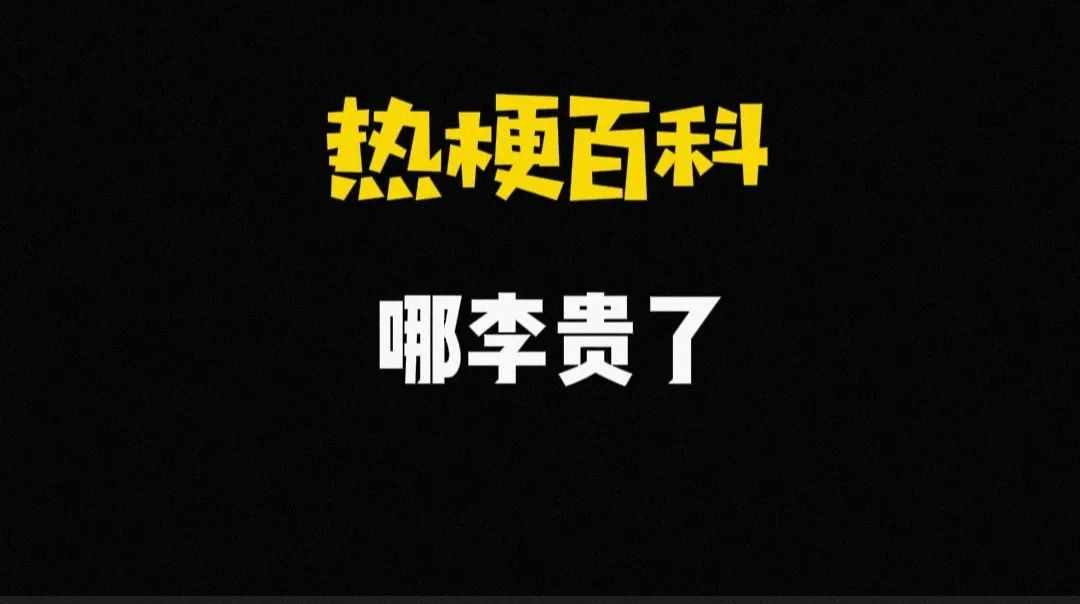 热梗百科

哪李贵了